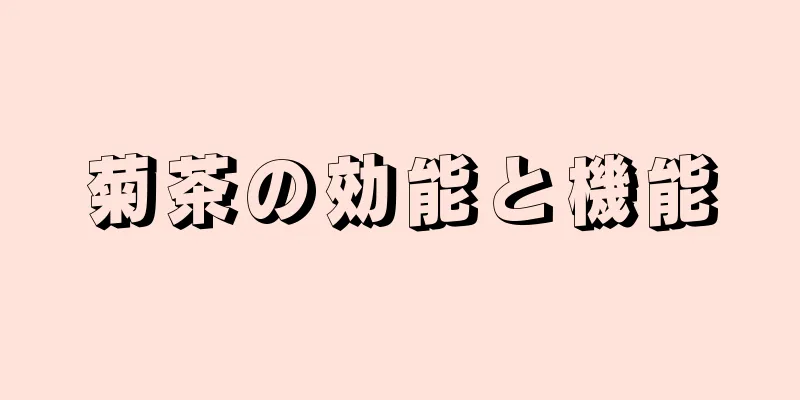 菊茶の効能と機能